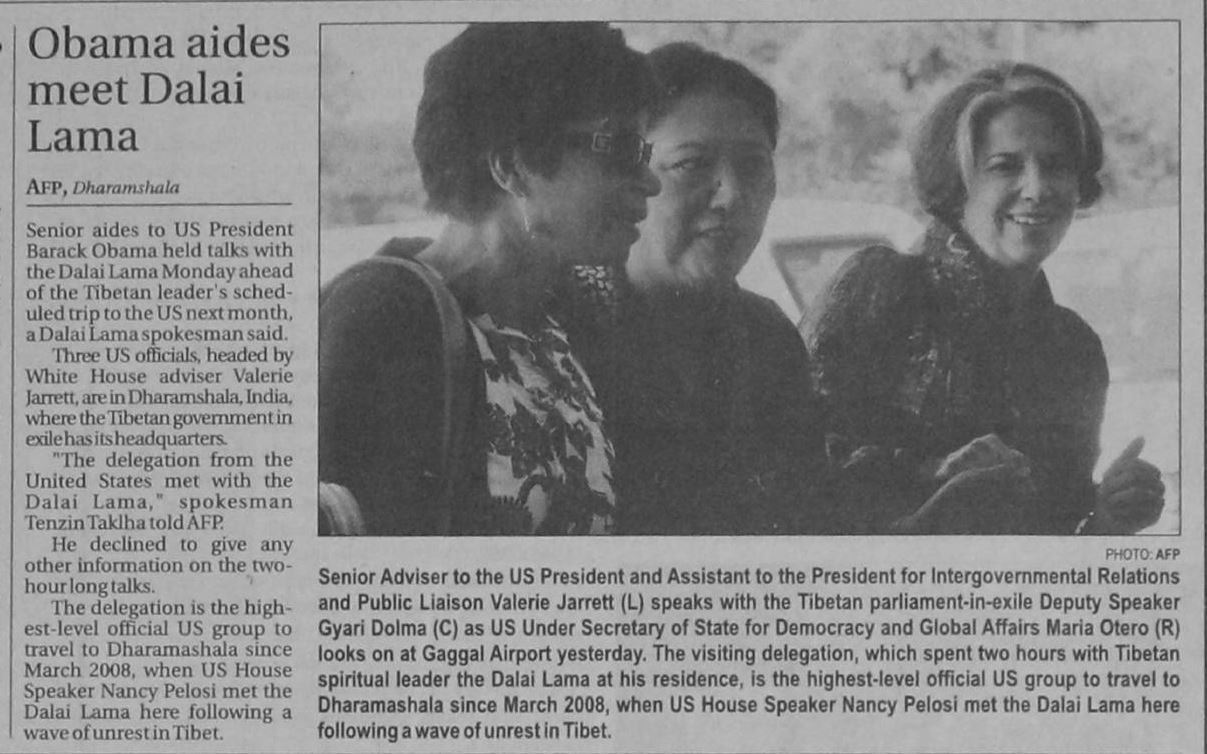 Obama aides meet Dalai Lama

AFP, Dharamshala

Senior aides to US President Barack Obama held talks with the Dalai Lama Monday ahead of the Tibetan leader's scheduled trip to the US next month, a Dalai Lama spokesman said.

Three US officials, headed by White House adviser Valerie Jarrett, are in Dharamshala, India, where the Tibetan government in exile has its headquarters.

"The delegation from the United States met with the Dalai Lama," spokesman Tenzin Taklha told AFP.

He declined to give any other information on the two-hour long talks.

The delegation is the highest-level official US group to travel to Dharamashala since March 2008, when US House Speaker Nancy Pelosi met the Dalai Lama here following a wave of unrest in Tibet.

PHOTO: AFP

Senior Adviser to the US President and Assistant to the President for Intergovernmental Relations and Public Liaison Valerie Jarrett (L) speaks with the Tibetan parliament-in-exile Deputy Speaker Gyari Dolma (C) as US Under Secretary of State for Democracy and Global Affairs Maria Otero (R) looks on at Gaggal Airport yesterday. The visiting delegation, which spent two hours with Tibetan spiritual leader the Dalai Lama at his residence, is the highest-level official US group to travel to Dharamashala since March 2008, when US House Speaker Nancy Pelosi met the Dalai Lama here following a wave of unrest in Tibet.